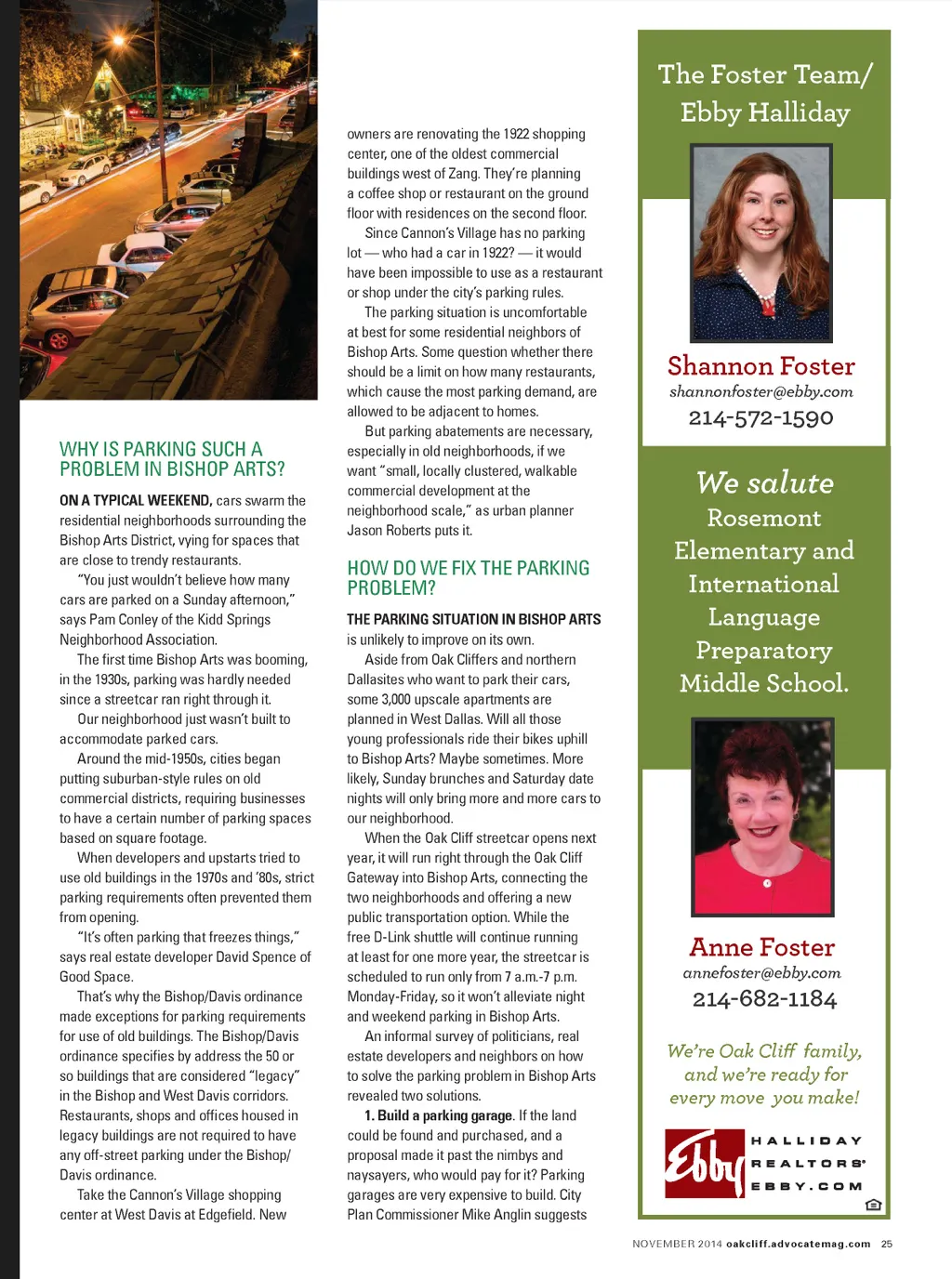 WHY IS PARKING SUCH A PROBLEM IN BISHOP ARTS?

ON A TYPICAL WEEKEND, cars swarm the residential neighborhoods surrounding the Bishop Arts District, vying for spaces that are close to trendy restaurants.

"You just wouldn't believe how many cars are parked on a Sunday afternoon," says Pam Conley of the Kidd Springs Neighborhood Association.

The first time Bishop Arts was booming, in the 1930s, parking was hardly needed since a streetcar ran right through it.

Our neighborhood just wasn't built to accommodate parked cars.

Around the mid-1950s, cities began putting suburban-style rules on old commercial districts, requiring businesses to have a certain number of parking spaces based on square footage.

When developers and upstarts tried to use old buildings in the 1970s and '80s, strict parking requirements often prevented them from opening.

"It's often parking that freezes things," says real estate developer David Spence of Good Space.

That's why the Bishop/Davis ordinance made exceptions for parking requirements for use of old buildings. The Bishop/Davis ordinance specifies by address the 50 or so buildings that are considered "legacy" in the Bishop and West Davis corridors. Restaurants, shops and offices housed in legacy buildings are not required to have any off-street parking under the Bishop/Davis ordinance.

Take the Cannon's Village shopping center at West Davis at Edgefield. New owners are renovating the 1922 shopping center, one of the oldest commercial buildings west of Zang. They're planning a coffee shop or restaurant on the ground floor with residences on the second floor.

Since Cannon's Village has no parking lot — who had a car in 1922? — it would have been impossible to use as a restaurant or shop under the city's parking rules.

The parking situation is uncomfortable at best for some residential neighbors of Bishop Arts. Some question whether there should be a limit on how many restaurants, which cause the most parking demand, are allowed to be adjacent to homes.

But parking abatements are necessary, especially in old neighborhoods, if we want "small, locally clustered, walkable commercial development at the neighborhood scale," as urban planner Jason Roberts puts it.

HOW DO WE FIX THE PARKING PROBLEM?

THE PARKING SITUATION IN BISHOP ARTS is unlikely to improve on its own.

Aside from Oak Cliffers and northern Dallasites who want to park their cars, some 3,000 upscale apartments are planned in West Dallas. Will all those young professionals ride their bikes uphill to Bishop Arts? Maybe sometimes. More likely, Sunday brunches and Saturday date nights will only bring more and more cars to our neighborhood.

When the Oak Cliff streetcar opens next year, it will run right through the Oak Cliff Gateway into Bishop Arts, connecting the two neighborhoods and offering a new public transportation option. While the free D-Link shuttle will continue running at least for one more year, the streetcar is scheduled to run only from 7 a.m.-7 p.m. Monday-Friday, so it won't alleviate night and weekend parking in Bishop Arts.

An informal survey of politicians, real estate developers and neighbors on how to solve the parking problem in Bishop Arts revealed two solutions.

1. Build a parking garage. If the land could be found and purchased, and a proposal made it past the nimbys and naysayers, who would pay for it? Parking garages are very expensive to build. City Plan Commissioner Mike Anglin suggests

The Foster Team/ Ebby Halliday

Shannon Foster
shannonfoster@ebby.com
214-572-1590

We salute Rosemont Elementary and International Language Preparatory Middle School.

Anne Foster
annefoster@ebby.com
214-682-1184

We're Oak Cliff family, and we're ready for every move you make!

Ebby HALLIDAY REALTORS® EBBY.COM

NOVEMBER 2014 oakcliff.advocatemag.com 25